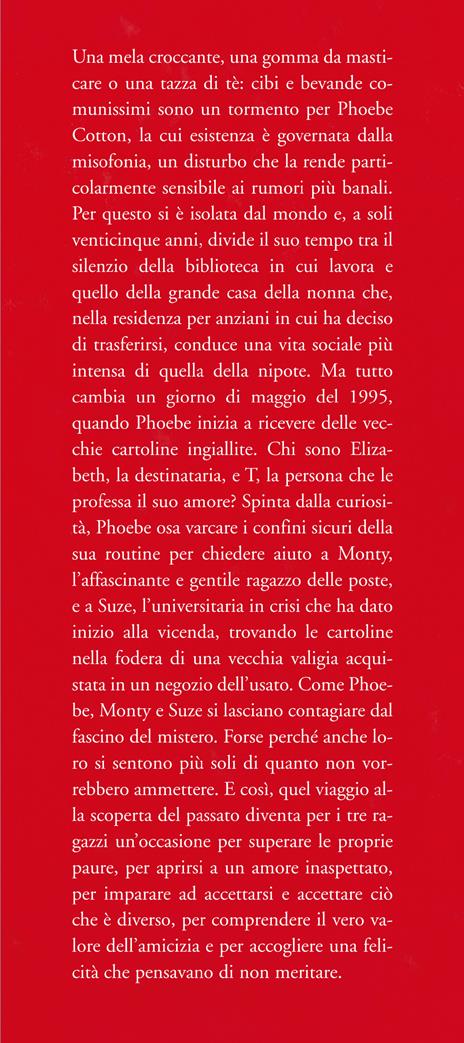 Una mela croccante, una gomma da masticare o una tazza di tè: cibi e bevande comunissimi sono un tormento per Phoebe Cotton, la cui esistenza è governata dalla misofonia, un disturbo che la rende particolarmente sensibile ai rumori più banali. Per questo si è isolata dal mondo e, a soli venticinque anni, divide il suo tempo tra il silenzio della biblioteca in cui lavora e quello della grande casa della nonna che, nella residenza per anziani in cui ha deciso di trasferirsi, conduce una vita sociale più intensa di quella della nipote. Ma tutto cambia un giorno di maggio del 1995, quando Phoebe inizia a ricevere delle vecchie cartoline ingiallite. Chi sono Elizabeth, la destinataria, e T, la persona che le professa il suo amore? Spinta dalla curiosità, Phoebe osa varcare i confini sicuri della sua routine per chiedere aiuto a Monty, l'affascinante e gentile ragazzo delle poste, e a Suze, l'universitaria in crisi che ha dato inizio alla vicenda, trovando le cartoline nella fodera di una vecchia valigia acquistata in un negozio dell'usato. Come Phoebe, Monty e Suze si lasciano contagiare dal fascino del mistero. Forse perché anche loro si sentono più soli di quanto non vorrebbero ammettere. E così, quel viaggio alla scoperta del passato diventa per i tre ragazzi un'occasione per superare le proprie paure, per aprirsi a un amore inaspettato, per imparare ad accettarsi e accettare ciò che è diverso, per comprendere il vero valore dell'amicizia e per accogliere una felicità che pensavano di non meritare.